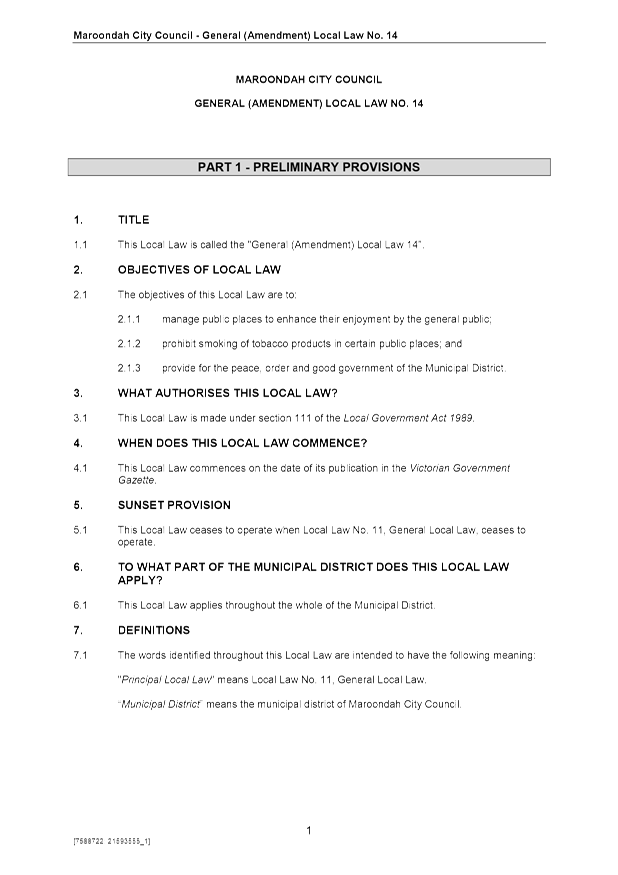 Maroondah City Council - General (Amendment) Local Law No. 14

MAROONDAH CITY COUNCIL

GENERAL (AMENDMENT) LOCAL LAW NO. 14

PART 1 - PRELIMINARY PROVISIONS

1. TITLE

1.1 This Local Law is called the "General (Amendment) Local Law 14".

2. OBJECTIVES OF LOCAL LAW

2.1 The objectives of this Local Law are to:

2.1.1 manage public places to enhance their enjoyment by the general public;

2.1.2 prohibit smoking of tobacco products in certain public places; and

2.1.3 provide for the peace, order and good government of the Municipal District.

3. WHAT AUTHORISES THIS LOCAL LAW?

3.1 This Local Law is made under section 111 of the Local Government Act 1989.

4. WHEN DOES THIS LOCAL LAW COMMENCE?

4.1 This Local Law commences on the date of its publication in the Victorian Government Gazette.

5. SUNSET PROVISION

5.1 This Local Law ceases to operate when Local Law No. 11, General Local Law, ceases to operate.

6. TO WHAT PART OF THE MUNICIPAL DISTRICT DOES THIS LOCAL LAW APPLY?

6.1 This Local Law applies throughout the whole of the Municipal District.

7. DEFINITIONS

7.1 The words identified throughout this Local Law are intended to have the following meaning:

"Principal Local Law" means Local Law No. 11, General Local Law.

"Municipal District" means the municipal district of Maroondah City Council.

1

[7588722 21593555_1]